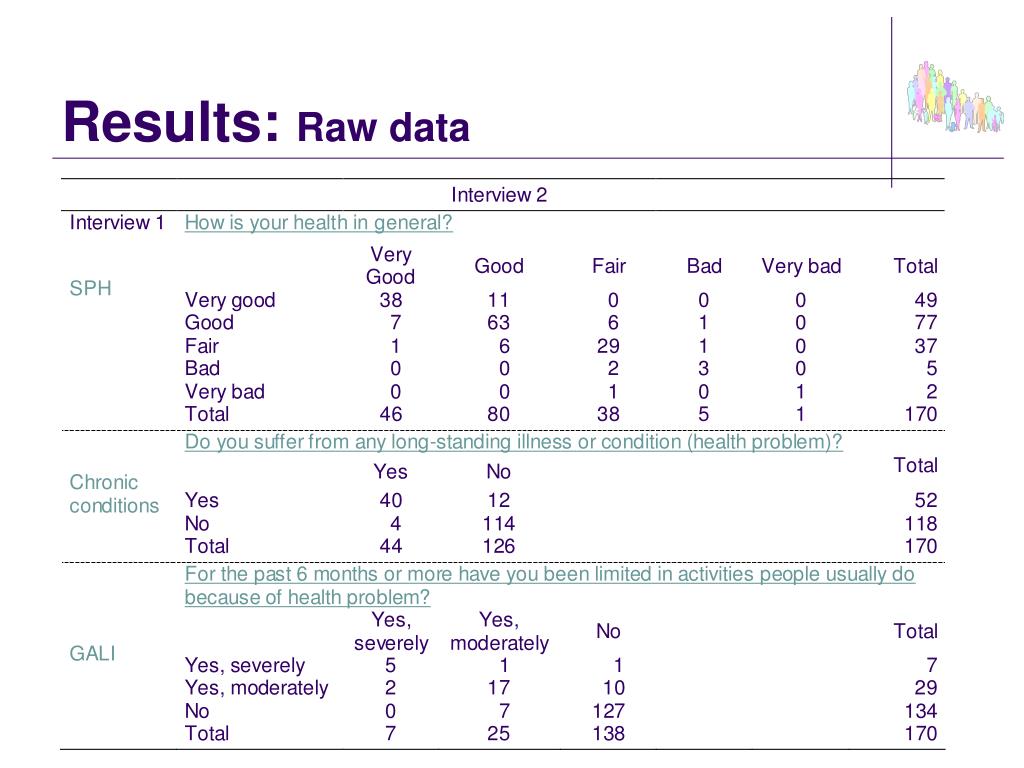 Results: Raw data

| | | Interview 2 | | | | | |
|---|---|---|---|---|---|---|---|
| Interview 1 | How is your health in general? | | | | | | |
| SPH | | Very Good | Good | Fair | Bad | Very bad | Total |
| | Very good | 38 | 11 | 0 | 0 | 0 | 49 |
| | Good | 7 | 63 | 6 | 1 | 0 | 77 |
| | Fair | 1 | 6 | 29 | 1 | 0 | 37 |
| | Bad | 0 | 0 | 2 | 3 | 0 | 5 |
| | Very bad | 0 | 0 | 1 | 0 | 1 | 2 |
| | Total | 46 | 80 | 38 | 5 | 1 | 170 |
| | Do you suffer from any long-standing illness or condition (health problem)? | | | | | | |
| Chronic conditions | | Yes | No | | | | Total |
| | Yes | 40 | 12 | | | | 52 |
| | No | 4 | 114 | | | | 118 |
| | Total | 44 | 126 | | | | 170 |
| | For the past 6 months or more have you been limited in activities people usually do because of health problem? | | | | | | |
| GALI | | Yes, severely | Yes, moderately | No | | | Total |
| | Yes, severely | 5 | 1 | 1 | | | 7 |
| | Yes, moderately | 2 | 17 | 10 | | | 29 |
| | No | 0 | 7 | 127 | | | 134 |
| | Total | 7 | 25 | 138 | | | 170 |